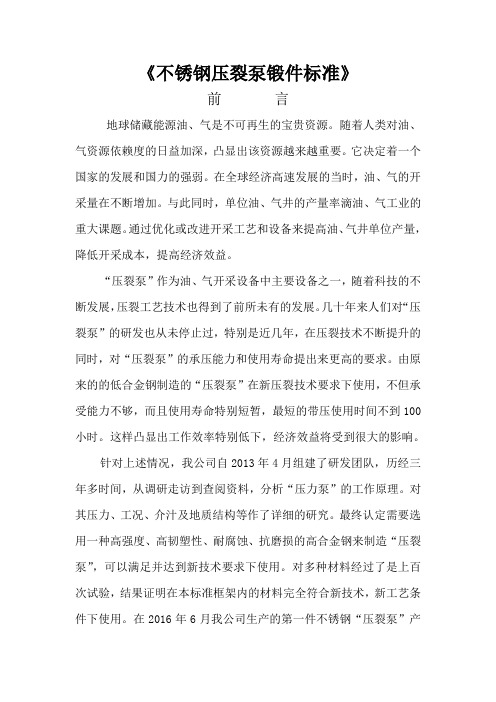 《不锈钢压裂泵锻件标准》

前　　言

地球储藏能源油、气是不可再生的宝贵资源。随着人类对油、气资源依赖度的日益加深，凸显出该资源越来越重要。它决定着一个国家的发展和国力的强弱。在全球经济高速发展的当时，油、气的开采量在不断增加。与此同时，单位油、气井的产量率滴油、气工业的重大课题。通过优化或改进开采工艺和设备来提高油、气井单位产量，降低开采成本，提高经济效益。

“压裂泵”作为油、气开采设备中主要设备之一，随着科技的不断发展，压裂工艺技术也得到了前所未有的发展。几十年来人们对“压裂泵”的研发也从未停止过，特别是近几年，在压裂技术不断提升的同时，对“压裂泵”的承压能力和使用寿命提出来更高的要求。由原来的的低合金钢制造的“压裂泵”在新压裂技术要求下使用，不但承受能力不够，而且使用寿命特别短暂，最短的带压使用时间不到100小时。这样凸显出工作效率特别低下，经济效益将受到很大的影响。

针对上述情况，我公司自2013年4月组建了研发团队，历经三年多时间，从调研走访到查阅资料，分析“压力泵”的工作原理。对其压力、工况、介汁及地质结构等作了详细的研究。最终认定需要选用一种高强度、高韧塑性、耐腐蚀、抗磨损的高合金钢来制造“压裂泵”，可以满足并达到新技术要求下使用。对多种材料经过了是上百次试验，结果证明在本标准框架内的材料完全符合新技术，新工艺条件下使用。在2016年6月我公司生产的第一件不锈钢“压裂泵”产